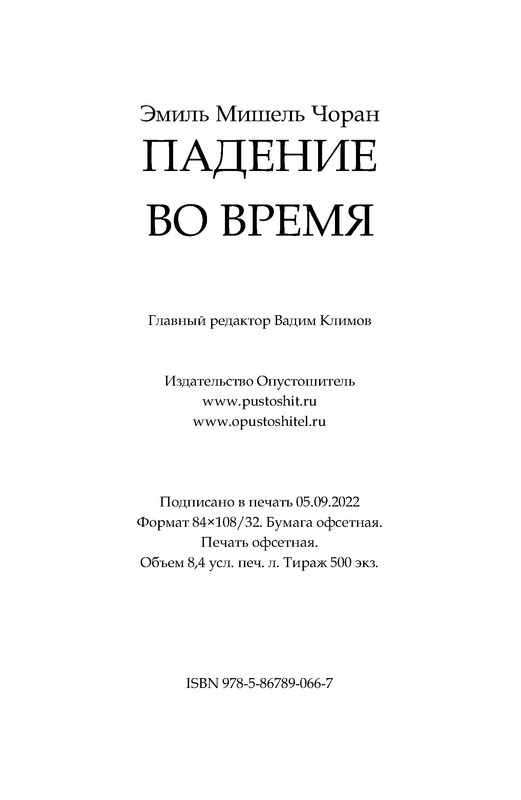 Эмиль Мишель Чоран
ПАДЕНИЕ
ВО ВРЕМЯ

Главный редактор Вадим Климов

Издательство Опустошитель
www.pustoshit.ru
www.opustoshitel.ru

Подписано в печать 05.09.2022
Формат 84×108/32. Бумага офсетная.
Печать офсетная.
Объем 8,4 усл. печ. л. Тираж 500 экз.

ISBN 978-5-86789-066-7